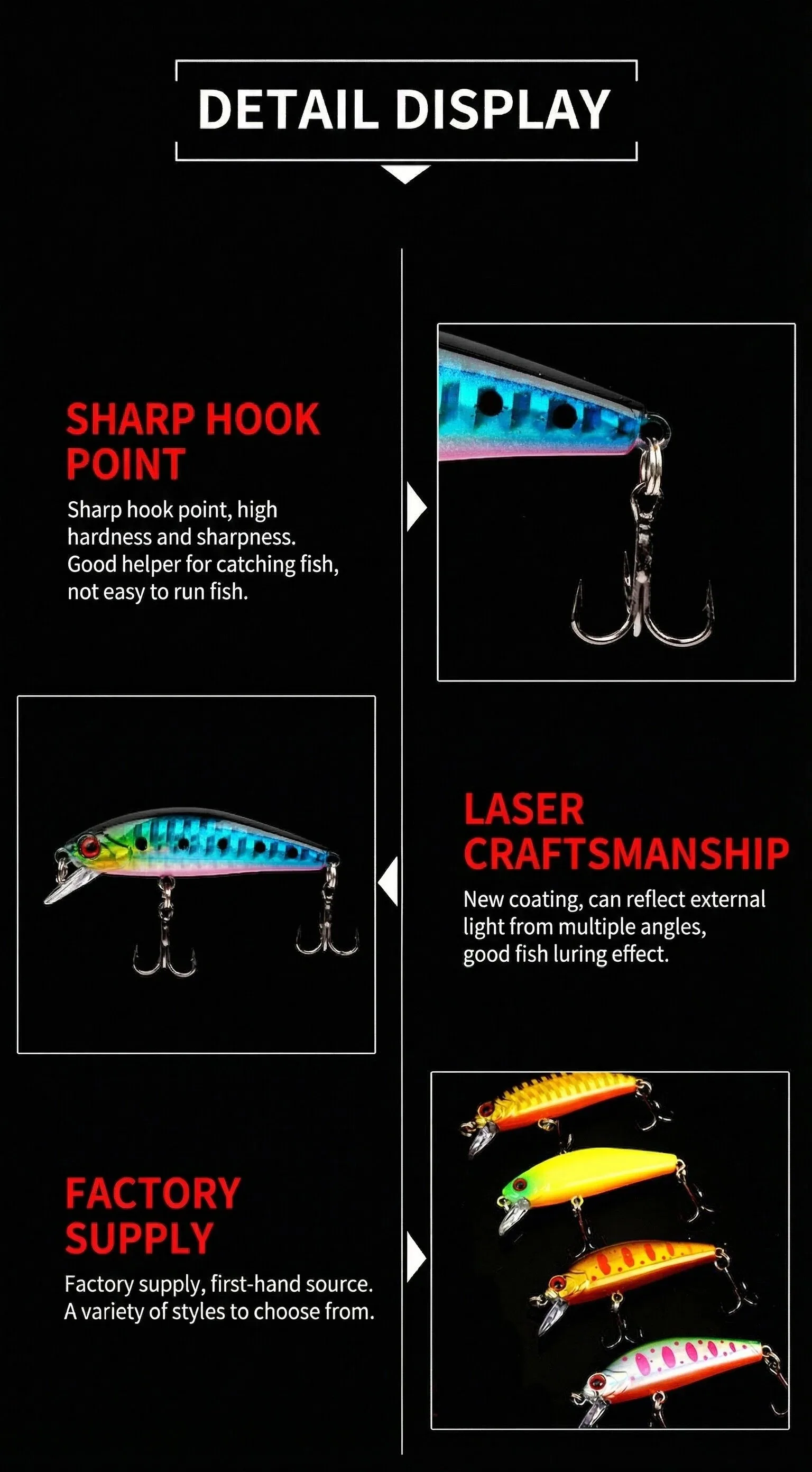 DETAIL DISPLAY

SHARP HOOK POINT

Sharp hook point, high hardness and sharpness. Good helper for catching fish, not easy to run fish.

LASER CRAFTSMANSHIP

New coating, can reflect external light from multiple angles, good fish luring effect.

FACTORY SUPPLY

Factory supply, first-hand source. A variety of styles to choose from.